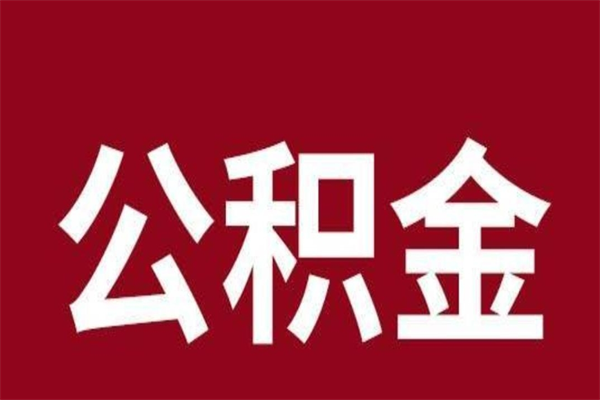 公积金